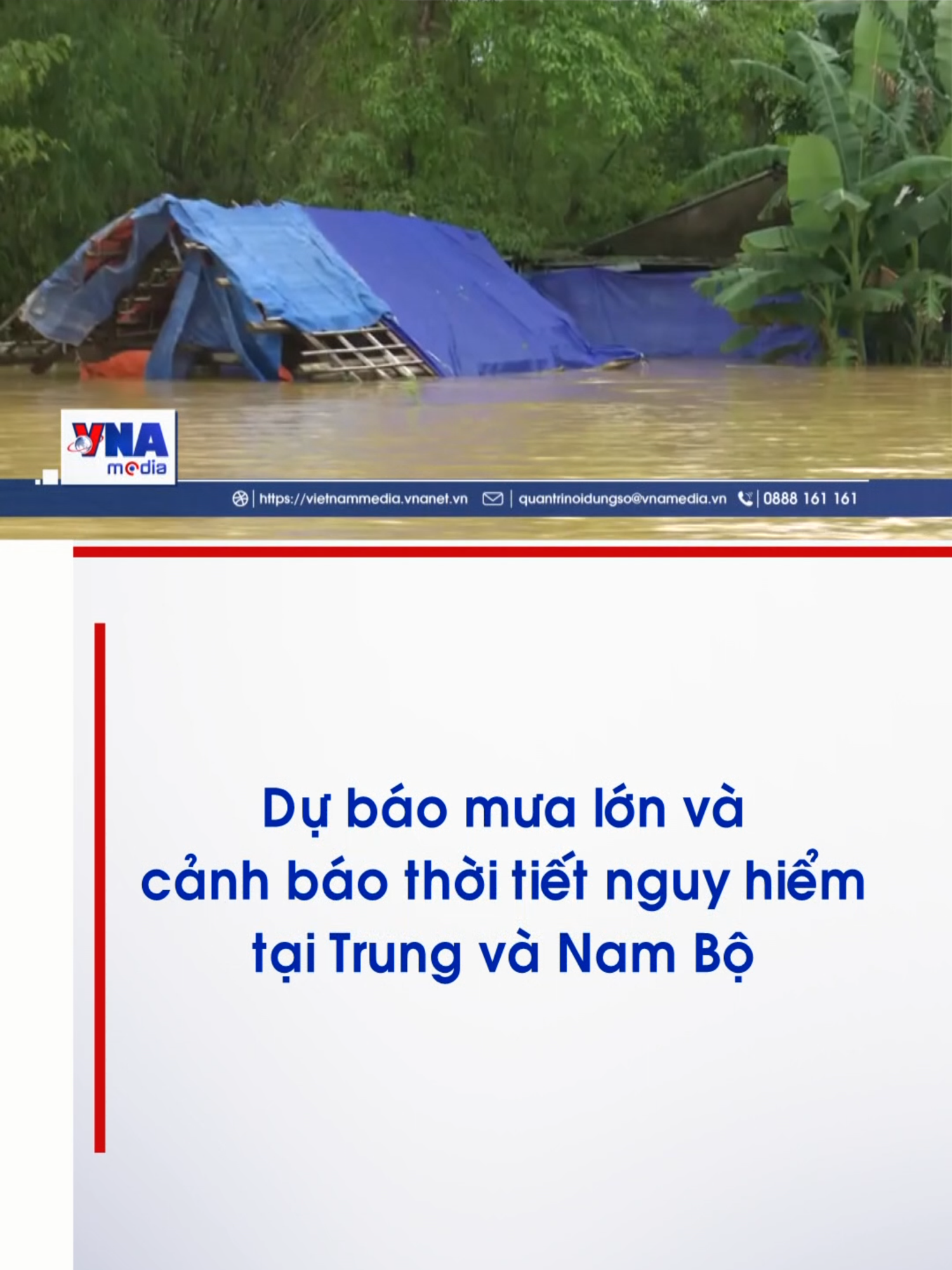 VNA media

https://vietnammedia.vnanet.vn | quantrinoidungso@vnamedia.vn | 0888 161 161

Dự báo mưa lớn và cảnh báo thời tiết nguy hiểm tại Trung và Nam Bộ